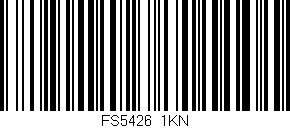 FS5426 1KN